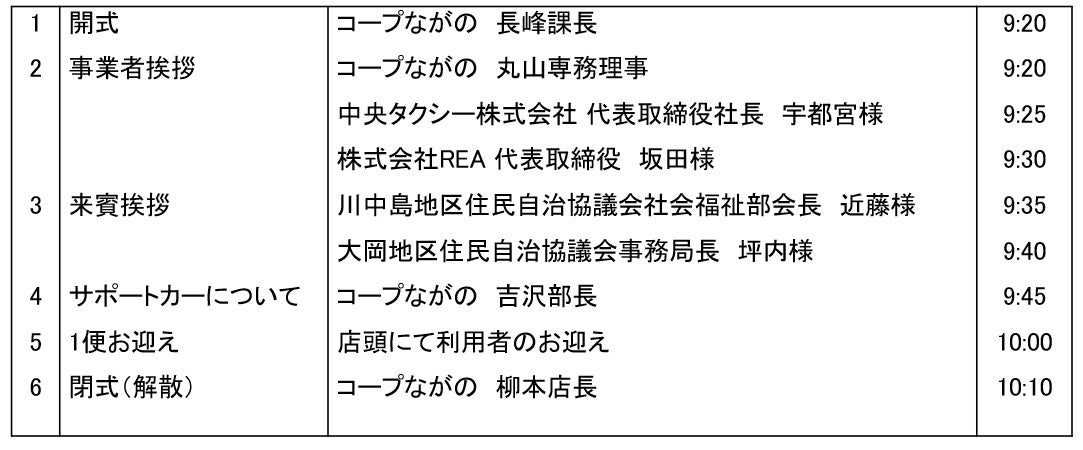 | 1 | 開式 | コープながの 長峰課長 | 9:20 |
|---|---|---|---|
| 2 | 事業者挨拶 | コープながの 丸山専務理事 | 9:20 |
| | | 中央タクシー株式会社 代表取締役社長 宇都宮様 | 9:25 |
| | | 株式会社REA 代表取締役 坂田様 | 9:30 |
| 3 | 来賓挨拶 | 川中島地区住民自治協議会社会福祉部会長 近藤様 | 9:35 |
| | | 大岡地区住民自治協議会事務局長 坪内様 | 9:40 |
| 4 | サポートカーについて | コープながの 吉沢部長 | 9:45 |
| 5 | 1便お迎え | 店頭にて利用者のお迎え | 10:00 |
| 6 | 閉式(解散) | コープながの 柳本店長 | 10:10 |